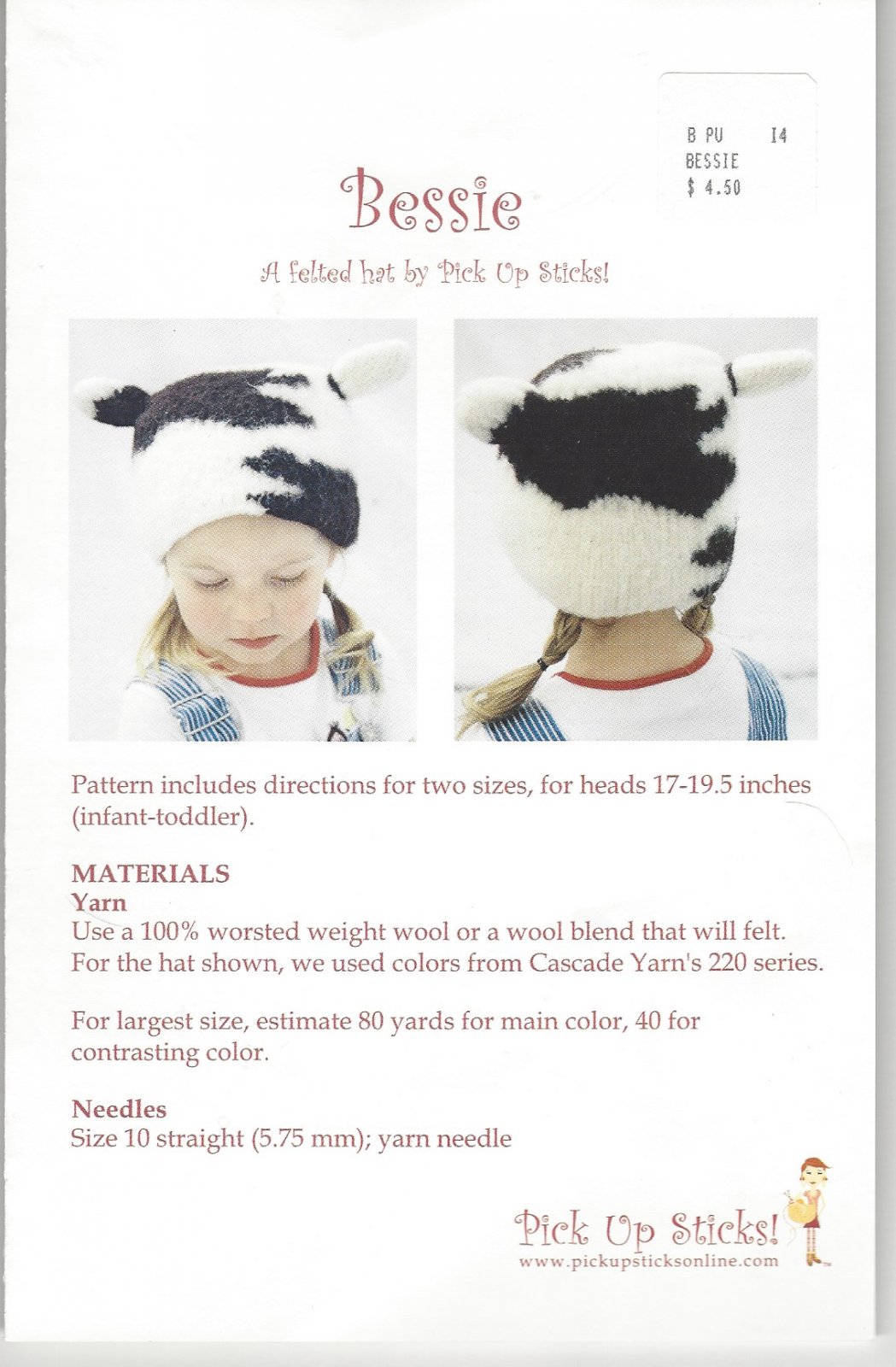 B PU I4
BESSIE
$ 4.50

Bessie

A felted hat by Pick Up Sticks!

Pattern includes directions for two sizes, for heads 17-19.5 inches (infant-toddler).

MATERIALS
Yarn
Use a 100% worsted weight wool or a wool blend that will felt. For the hat shown, we used colors from Cascade Yarn's 220 series.

For largest size, estimate 80 yards for main color, 40 for contrasting color.

Needles
Size 10 straight (5.75 mm); yarn needle

Pick Up Sticks!
www.pickupsticksonline.com